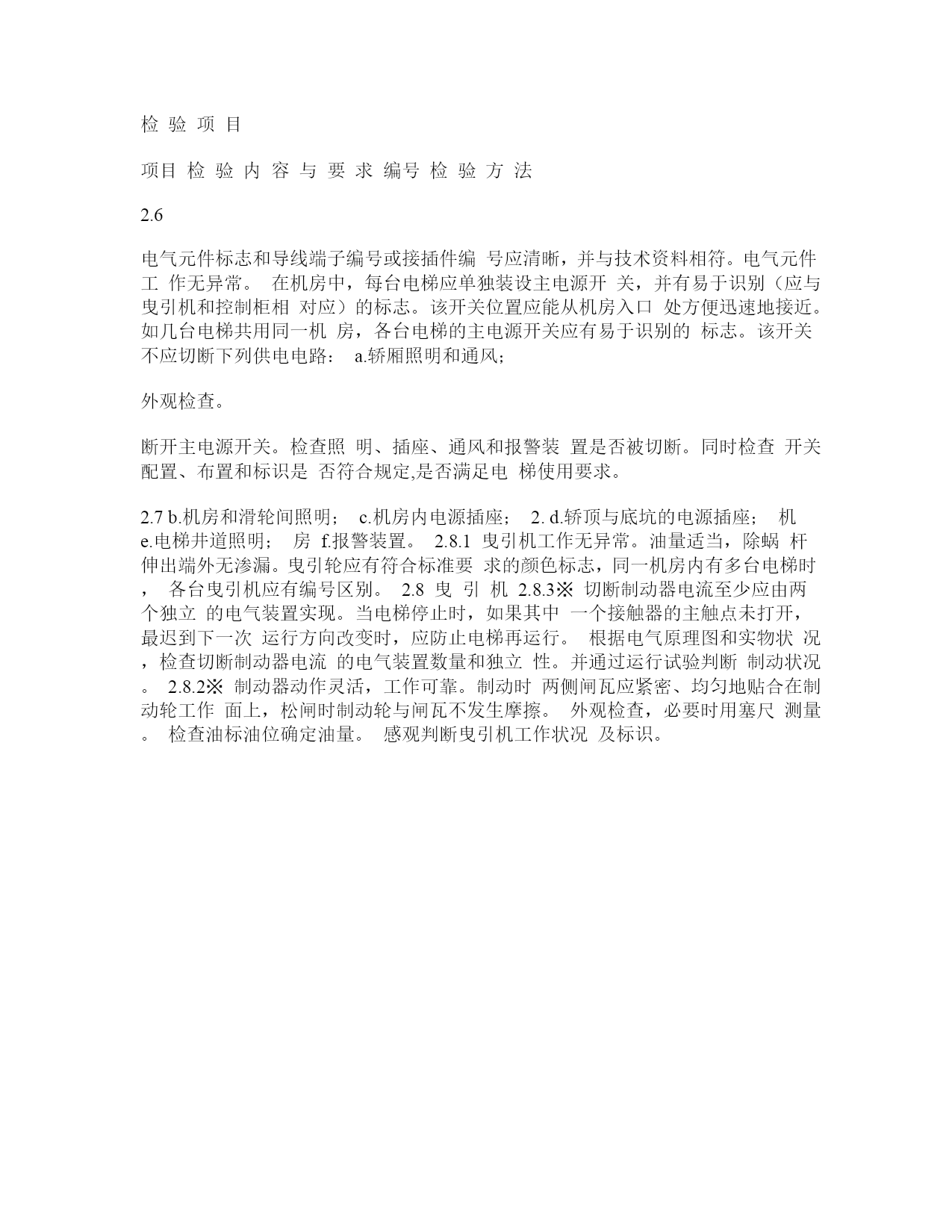 检 验 项 目

项目 检 验 内 容 与 要 求 编号 检 验 方 法

2.6

电气元件标志和导线端子编号或接插件编 号应清晰，并与技术资料相符。电气元件工 作无异常。 在机房中，每台电梯应单独装设主电源开 关，并有易于识别（应与曳引机和控制柜相 对应）的标志。该开关位置应能从机房入口 处方便迅速地接近。如几台电梯共用同一机 房，各台电梯的主电源开关应有易于识别的 标志。该开关不应切断下列供电电路： a.轿厢照明和通风；

外观检查。

断开主电源开关。检查照 明、插座、通风和报警装 置是否被切断。同时检查 开关配置、布置和标识是 否符合规定,是否满足电 梯使用要求。

2.7 b.机房和滑轮间照明； c.机房内电源插座； 2. d.轿顶与底坑的电源插座； 机 e.电梯井道照明； 房 f.报警装置。 2.8.1 曳引机工作无异常。油量适当，除蜗 杆伸出端外无渗漏。曳引轮应有符合标准要 求的颜色标志，同一机房内有多台电梯时， 各台曳引机应有编号区别。 2.8 曳 引 机 2.8.3※ 切断制动器电流至少应由两个独立 的电气装置实现。当电梯停止时，如果其中 一个接触器的主触点未打开，最迟到下一次 运行方向改变时，应防止电梯再运行。 根据电气原理图和实物状 况，检查切断制动器电流 的电气装置数量和独立 性。并通过运行试验判断 制动状况。 2.8.2※ 制动器动作灵活，工作可靠。制动时 两侧闸瓦应紧密、均匀地贴合在制动轮工作 面上，松闸时制动轮与闸瓦不发生摩擦。 外观检查，必要时用塞尺 测量。 检查油标油位确定油量。 感观判断曳引机工作状况 及标识。